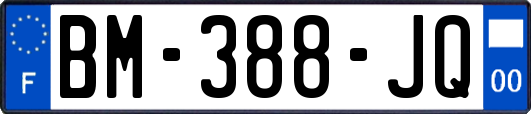 F
BM-388-JQ
00